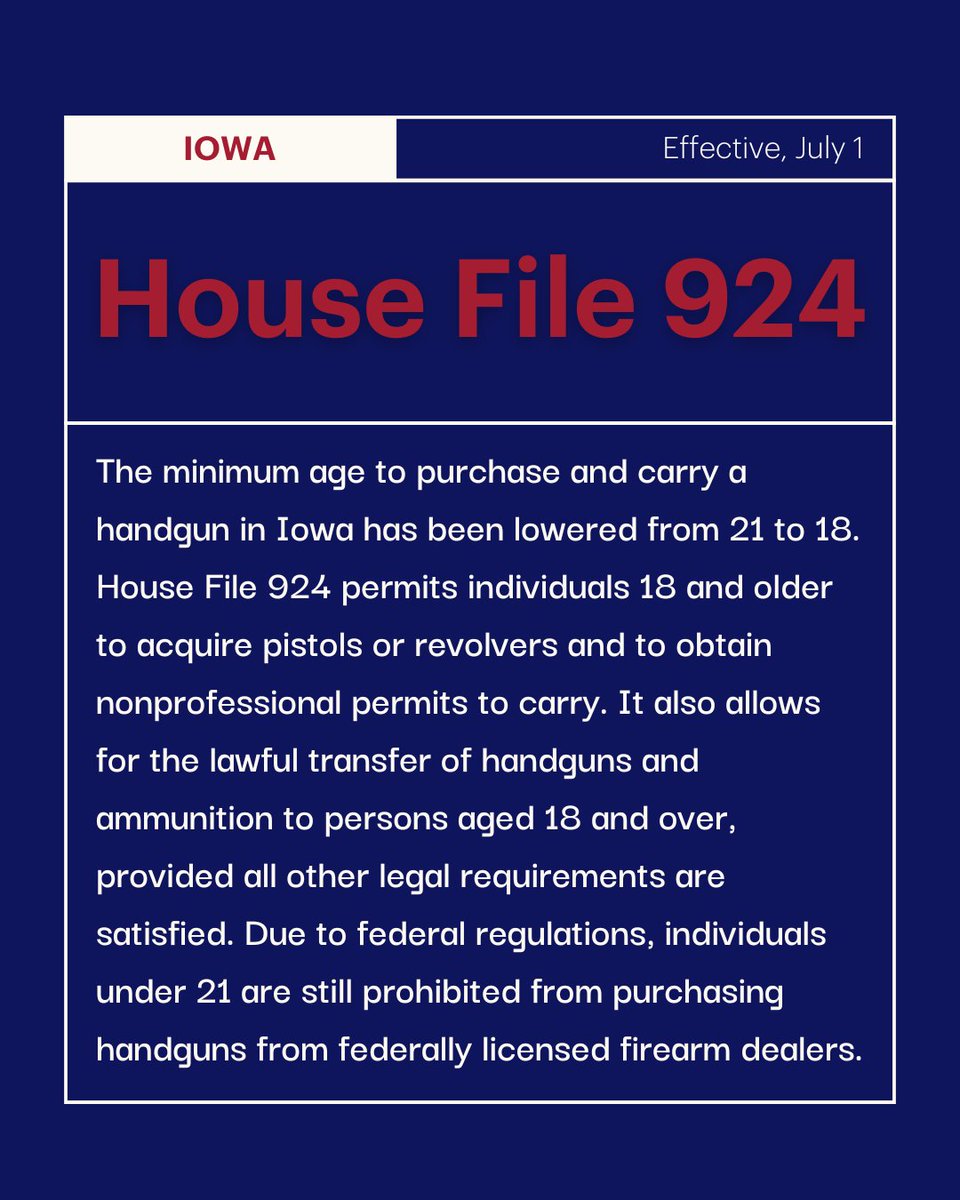 IOWA

Effective, July 1

House File 924

The minimum age to purchase and carry a handgun in Iowa has been lowered from 21 to 18. House File 924 permits individuals 18 and older to acquire pistols or revolvers and to obtain nonprofessional permits to carry. It also allows for the lawful transfer of handguns and ammunition to persons aged 18 and over, provided all other legal requirements are satisfied. Due to federal regulations, individuals under 21 are still prohibited from purchasing handguns from federally licensed firearm dealers.